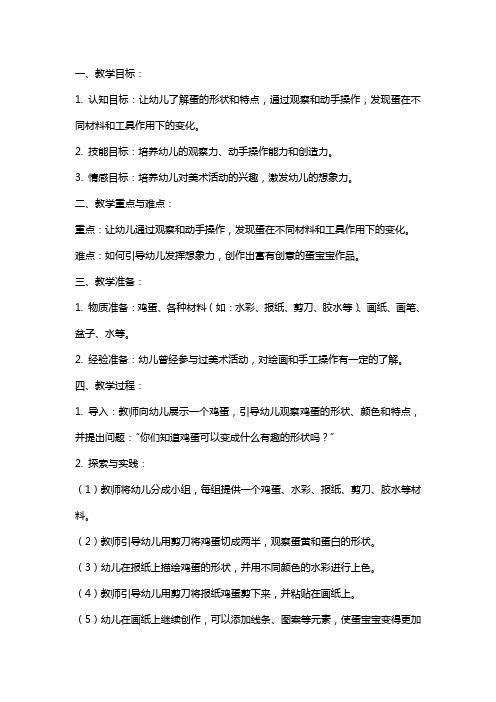 一、教学目标：

1. 认知目标：让幼儿了解蛋的形状和特点，通过观察和动手操作，发现蛋在不同材料和工具作用下的变化。

2. 技能目标：培养幼儿的观察力、动手操作能力和创造力。

3. 情感目标：培养幼儿对美术活动的兴趣，激发幼儿的想象力。

二、教学重点与难点：

重点：让幼儿通过观察和动手操作，发现蛋在不同材料和工具作用下的变化。

难点：如何引导幼儿发挥想象力，创作出富有创意的蛋宝宝作品。

三、教学准备：

1. 物质准备：鸡蛋、各种材料（如：水彩、报纸、剪刀、胶水等）、画纸、画笔、盆子、水等。

2. 经验准备：幼儿曾经参与过美术活动，对绘画和手工操作有一定的了解。

四、教学过程：

1. 导入：教师向幼儿展示一个鸡蛋，引导幼儿观察鸡蛋的形状、颜色和特点，并提出问题："你们知道鸡蛋可以变成什么有趣的形状吗？"

2. 探索与实践：

（1）教师将幼儿分成小组，每组提供一个鸡蛋、水彩、报纸、剪刀、胶水等材料。

（2）教师引导幼儿用剪刀将鸡蛋切成两半，观察蛋黄和蛋白的形状。

（3）幼儿在报纸上描绘鸡蛋的形状，并用不同颜色的水彩进行上色。

（4）教师引导幼儿用剪刀将报纸鸡蛋剪下来，并粘贴在画纸上。

（5）幼儿在画纸上继续创作，可以添加线条、图案等元素，使蛋宝宝变得更加